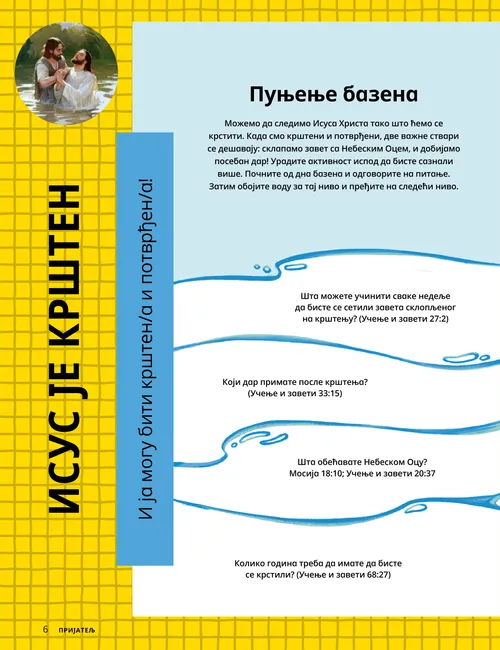 ИСУС ЈЕ КРШТЕН

И ја могу бити крштен/а и потврђен/а!

Пуњење базена

Можемо да следимо Исуса Христа тако што ћемо се крстити. Када смо крштени и потврђени, две важне ствари се дешавају: склапамо завет са Небеским Оцем, и добијамо посебан дар! Урадите активност испод да бисте сазнали више. Почните од дна базена и одговорите на питање. Затим обојите воду за тај ниво и пређите на следећи ниво.

Шта можете учинити сваке недеље да бисте се сетили завета склопљеног на крштењу? (Учење и завети 27:2)

Који дар примате после крштења? (Учење и завети 33:15)

Шта обећавате Небеском Оцу? Мосија 18:10; Учење и завети 20:37

Колико година треба да имате да бисте се крстили? (Учење и завети 68:27)

6 ПРИЈАТЕЉ